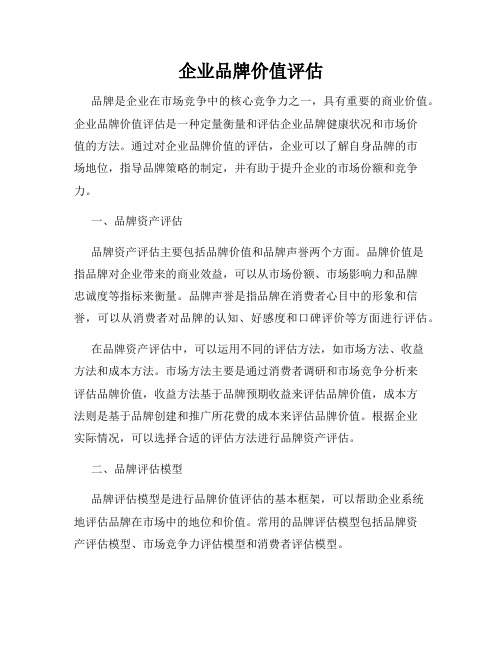 企业品牌价值评估

品牌是企业在市场竞争中的核心竞争力之一，具有重要的商业价值。企业品牌价值评估是一种定量衡量和评估企业品牌健康状况和市场价值的方法。通过对企业品牌价值的评估，企业可以了解自身品牌的市场地位，指导品牌策略的制定，并有助于提升企业的市场份额和竞争力。

一、品牌资产评估

品牌资产评估主要包括品牌价值和品牌声誉两个方面。品牌价值是指品牌对企业带来的商业效益，可以从市场份额、市场影响力和品牌忠诚度等指标来衡量。品牌声誉是指品牌在消费者心目中的形象和信誉，可以从消费者对品牌的认知、好感度和口碑评价等方面进行评估。

在品牌资产评估中，可以运用不同的评估方法，如市场方法、收益方法和成本方法。市场方法主要是通过消费者调研和市场竞争分析来评估品牌价值，收益方法基于品牌预期收益来评估品牌价值，成本方法则是基于品牌创建和推广所花费的成本来评估品牌价值。根据企业实际情况，可以选择合适的评估方法进行品牌资产评估。

二、品牌评估模型

品牌评估模型是进行品牌价值评估的基本框架，可以帮助企业系统地评估品牌在市场中的地位和价值。常用的品牌评估模型包括品牌资产评估模型、市场竞争力评估模型和消费者评估模型。